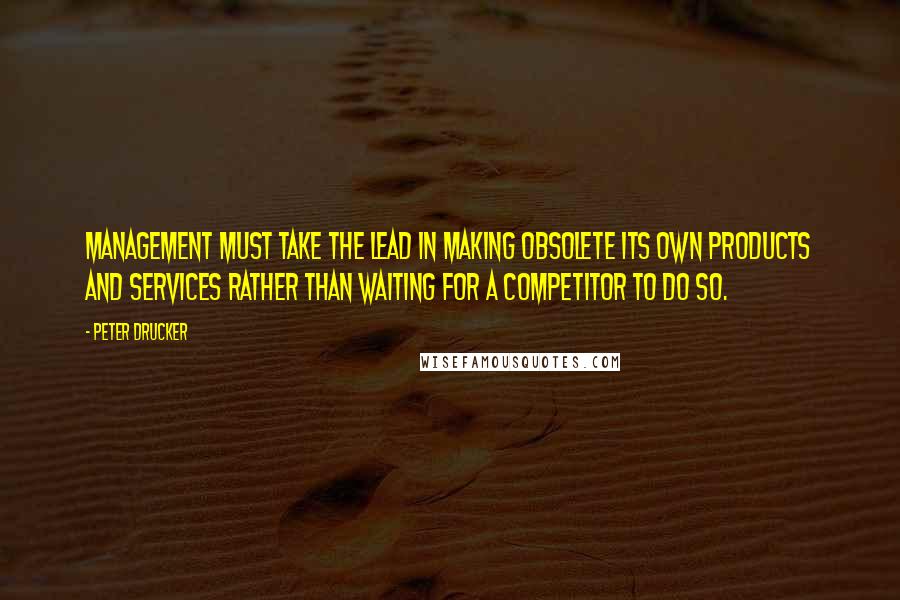 MANAGEMENT MUST TAKE THE LEAD IN MAKING OBSOLETE ITS OWN PRODUCTS AND SERVICES RATHER THAN WAITING FOR A COMPETITOR TO DO SO.

- PETER DRUCKER

WISEFAMOUSQUOTES.COM